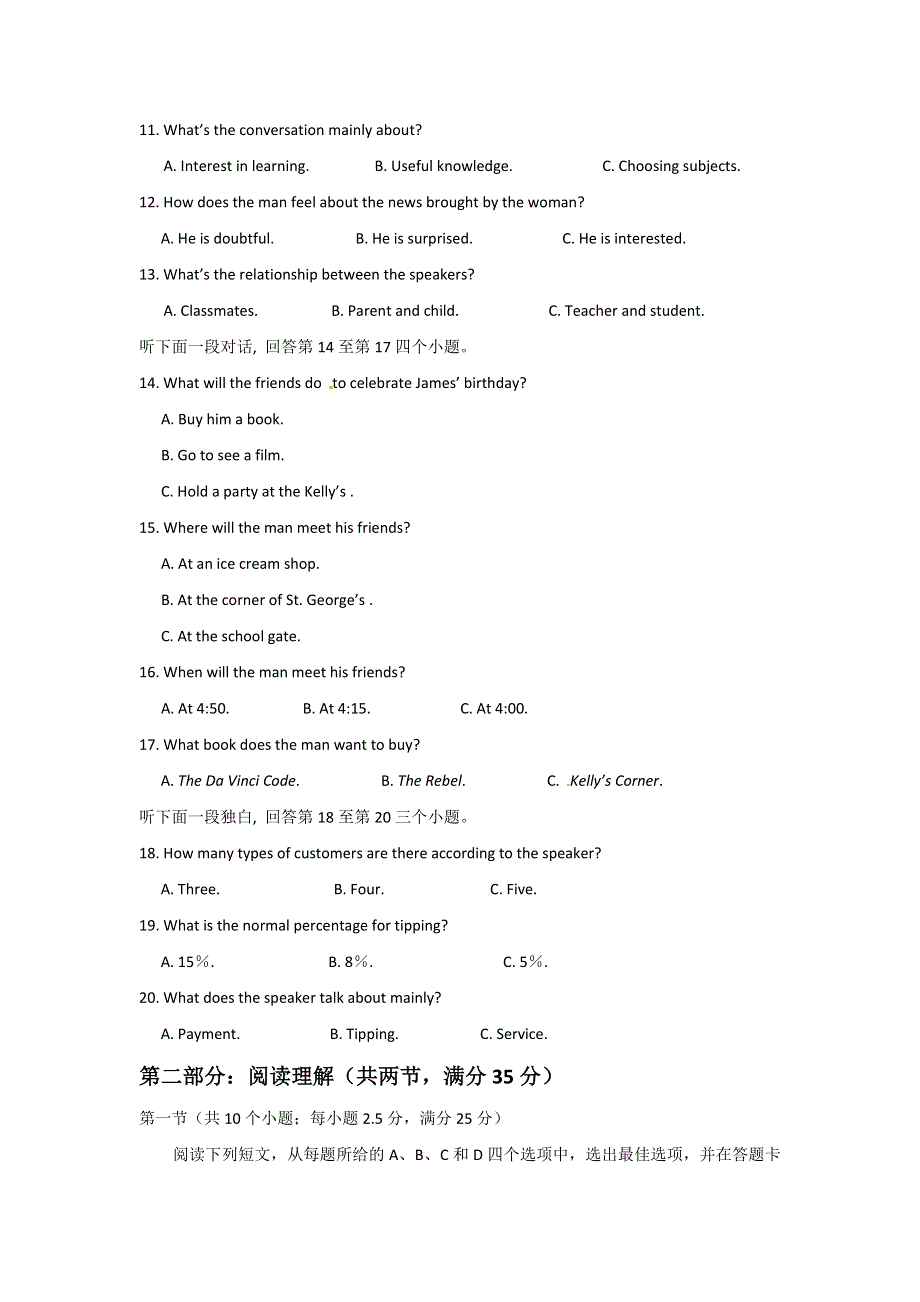 11. What's the conversation mainly about?

A. Interest in learning. B. Useful knowledge. C. Choosing subjects.

12. How does the man feel about the news brought by the woman?

A. He is doubtful. B. He is surprised. C. He is interested.

13. What's the relationship between the speakers?

A. Classmates. B. Parent and child. C. Teacher and student.

听下面一段对话，回答第 14 至第 17 四个小题。

14. What will the friends do to celebrate James' birthday?

A. Buy him a book.

B. Go to see a film.

C. Hold a party at the Kelly's .

15. Where will the man meet his friends?

A. At an ice cream shop.

B. At the corner of St. George's .

C. At the school gate.

16. When will the man meet his friends?

A. At 4:50. B. At 4:15. C. At 4:00.

17. What book does the man want to buy?

A. The Da Vinci Code. B. The Rebel. C. Kelly's Corner.

听下面一段独白，回答第 18 至第 20 三个小题。

18. How many types of customers are there according to the speaker?

A. Three. B. Four. C. Five.

19. What is the normal percentage for tipping?

A. 15%. B. 8%. C. 5%.

20. What does the speaker talk about mainly?

A. Payment. B. Tipping. C. Service.

第二部分：阅读理解（共两节，满分 35 分）

第一节（共 10 个小题；每小题 2.5 分，满分 25 分）

阅读下列短文，从每题所给的 A、B、C 和 D 四个选项中，选出最佳选项，并在答题卡